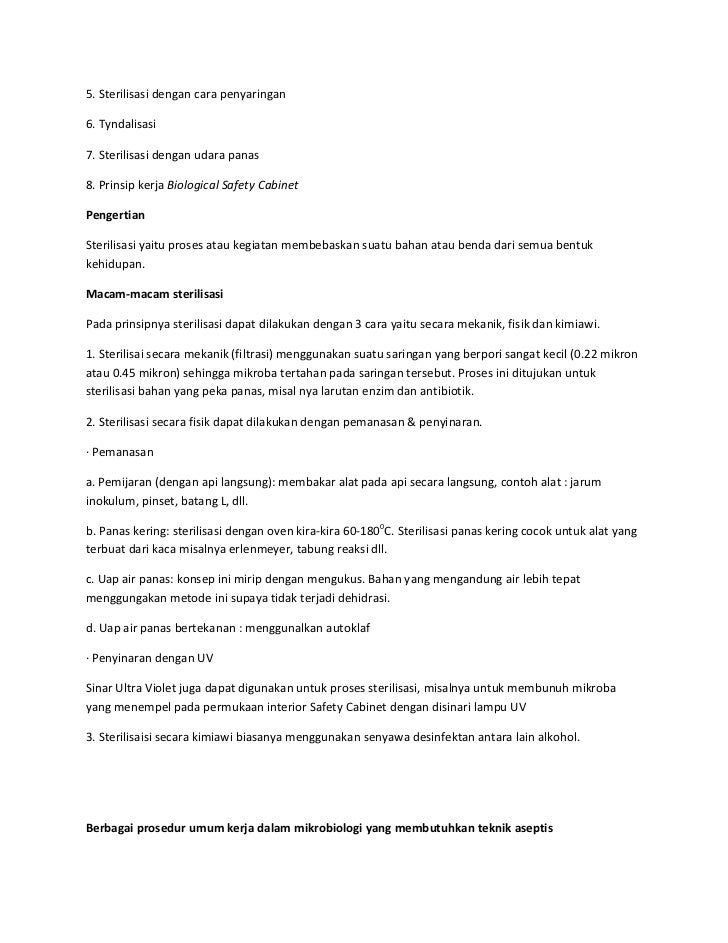 5. Sterilisasi dengan cara penyaringan

6. Tyndalisasi

7. Sterilisasi dengan udara panas

8. Prinsip kerja Biological Safety Cabinet

Pengertian

Sterilisasi yaitu proses atau kegiatan membebaskan suatu bahan atau benda dari semua bentuk kehidupan.

Macam-macam sterilisasi

Pada prinsipnya sterilisasi dapat dilakukan dengan 3 cara yaitu secara mekanik, fisik dan kimiawi.

1. Sterilisai secara mekanik (filtrasi) menggunakan suatu saringan yang berpori sangat kecil (0.22 mikron atau 0.45 mikron) sehingga mikroba tertahan pada saringan tersebut. Proses ini ditujukan untuk sterilisasi bahan yang peka panas, misal nya larutan enzim dan antibiotik.

2. Sterilisasi secara fisik dapat dilakukan dengan pemanasan & penyinaran.

· Pemanasan

a. Pemijaran (dengan api langsung): membakar alat pada api secara langsung, contoh alat : jarum inokulum, pinset, batang L, dll.

b. Panas kering: sterilisasi dengan oven kira-kira 60-180$^0$C. Sterilisasi panas kering cocok untuk alat yang terbuat dari kaca misalnya erlenmeyer, tabung reaksi dll.

c. Uap air panas: konsep ini mirip dengan mengukus. Bahan yang mengandung air lebih tepat menggungakan metode ini supaya tidak terjadi dehidrasi.

d. Uap air panas bertekanan : menggunalkan autoklaf

· Penyinaran dengan UV

Sinar Ultra Violet juga dapat digunakan untuk proses sterilisasi, misalnya untuk membunuh mikroba yang menempel pada permukaan interior Safety Cabinet dengan disinari lampu UV

3. Sterilisaisi secara kimiawi biasanya menggunakan senyawa desinfektan antara lain alkohol.

Berbagai prosedur umum kerja dalam mikrobiologi yang membutuhkan teknik aseptis